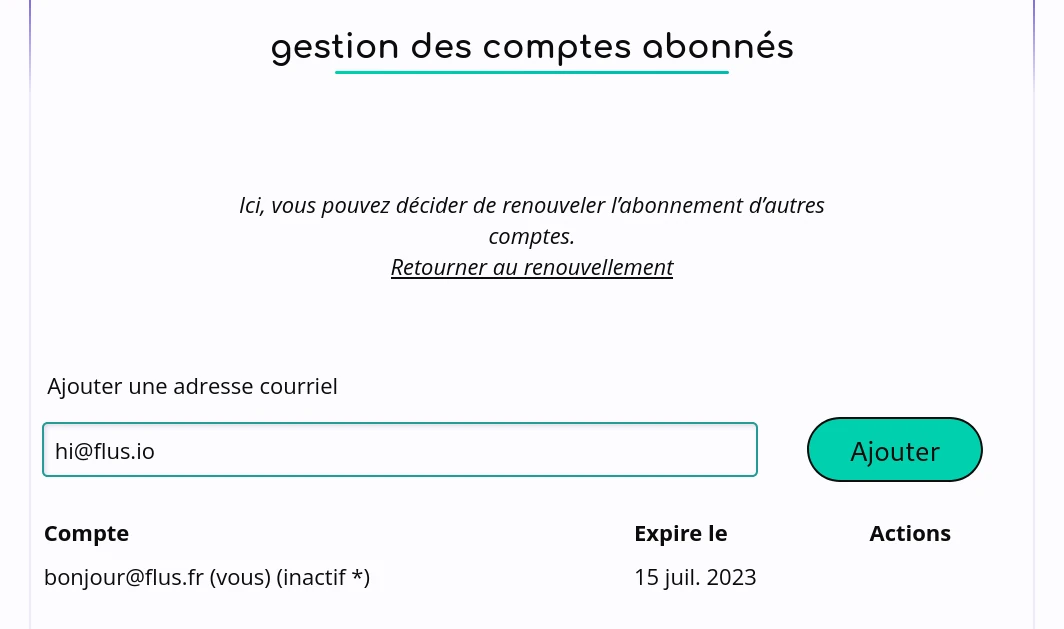 gestion des comptes abonnés

Ici, vous pouvez décider de renouveler l’abonnement d’autres comptes.
Retourner au renouvellement

Ajouter une adresse courriel

hi@flus.io

Ajouter

| Compte | Expire le | Actions |
|---|---|---|
| bonjour@flus.fr (vous) (inactif *) | 15 juil. 2023 | |